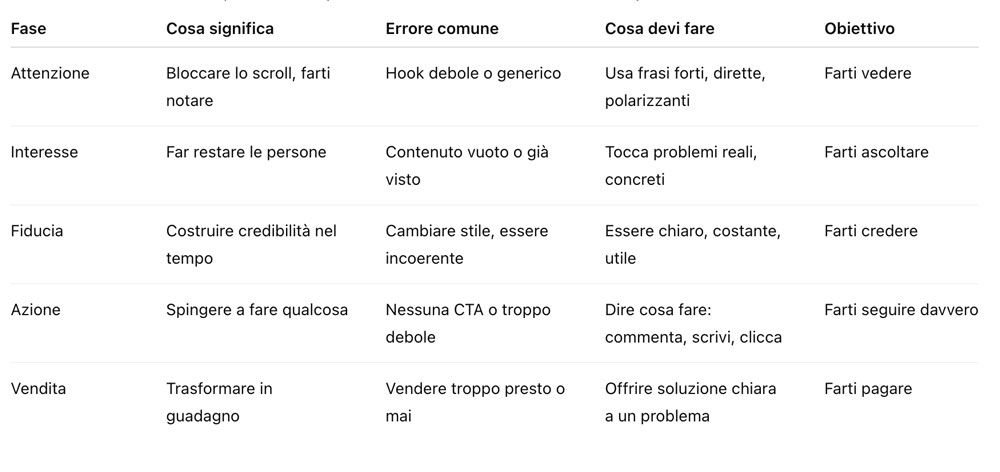 | Fase | Cosa significa | Errore comune | Cosa devi fare | Obiettivo |
|---|---|---|---|---|
| Attenzione | Bloccare lo scroll, farti notare | Hook debole o generico | Usa frasi forti, dirette, polarizzanti | Farti vedere |
| Interesse | Far restare le persone | Contenuto vuoto o già visto | Tocca problemi reali, concreti | Farti ascoltare |
| Fiducia | Costruire credibilità nel tempo | Cambiare stile, essere incoerente | Essere chiaro, costante, utile | Farti credere |
| Azione | Spingere a fare qualcosa | Nessuna CTA o troppo debole | Dire cosa fare: commenta, scrivi, clicca | Farti seguire davvero |
| Vendita | Trasformare in guadagno | Vendere troppo presto o mai | Offrire soluzione chiara a un problema | Farti pagare |